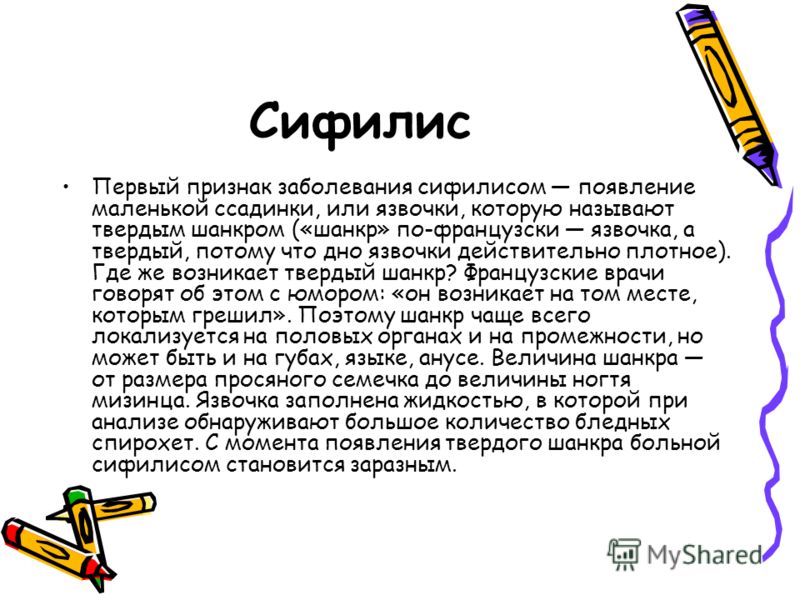 Сифилис

• Первый признак заболевания сифилисом — появление маленькой ссадинки, или язвочки, которую называют твердым шанкром («шанкр» по-французски — язвочка, а твердый, потому что дно язвочки действительно плотное). Где же возникает твердый шанкр? Французские врачи говорят об этом с юмором: «он возникает на том месте, которым грешил». Поэтому шанкр чаще всего локализуется на половых органах и на промежности, но может быть и на губах, языке, анусе. Величина шанкра — от размера просяного семечка до величины ногтя мизинца. Язвочка заполнена жидкостью, в которой при анализе обнаруживают большое количество бледных спирохет. С момента появления твердого шанкра больной сифилисом становится заразным.

MyShared